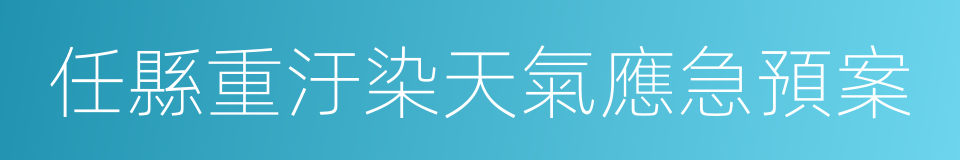 任縣重汙染天氣應急預案